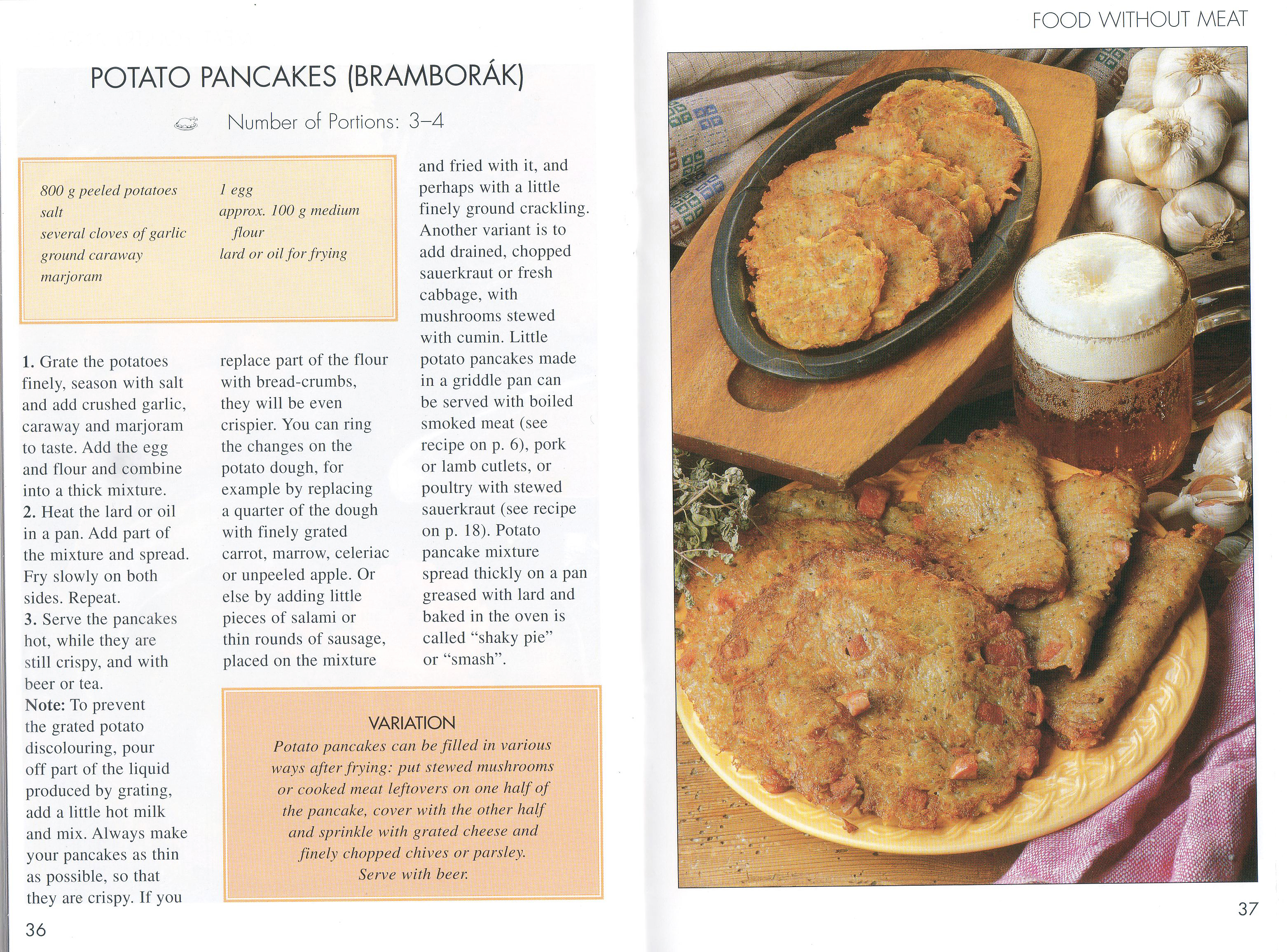 POTATO PANCAKES (BRAMBORÁK)

Number of Portions: 3–4

800 g peeled potatoes
salt
several cloves of garlic
ground caraway
marjoram

1 egg
approx. 100 g medium flour
lard or oil for frying

1. Grate the potatoes finely, season with salt and add crushed garlic, caraway and marjoram to taste. Add the egg and flour and combine into a thick mixture.
2. Heat the lard or oil in a pan. Add part of the mixture and spread. Fry slowly on both sides. Repeat.
3. Serve the pancakes hot, while they are still crispy, and with beer or tea.
Note: To prevent the grated potato discolouring, pour off part of the liquid produced by grating, add a little hot milk and mix. Always make your pancakes as thin as possible, so that they are crispy. If you replace part of the flour with bread-crumbs, they will be even crispier. You can ring the changes on the potato dough, for example by replacing a quarter of the dough with finely grated carrot, marrow, celeriac or unpeeled apple. Or else by adding little pieces of salami or thin rounds of sausage, placed on the mixture and fried with it, and perhaps with a little finely ground crackling. Another variant is to add drained, chopped sauerkraut or fresh cabbage, with mushrooms stewed with cumin. Little potato pancakes made in a griddle pan can be served with boiled smoked meat (see recipe on p. 6), pork or lamb cutlets, or poultry with stewed sauerkraut (see recipe on p. 18). Potato pancake mixture spread thickly on a pan greased with lard and baked in the oven is called “shaky pie” or “smash”.

VARIATION
Potato pancakes can be filled in various ways after frying: put stewed mushrooms or cooked meat leftovers on one half of the pancake, cover with the other half and sprinkle with grated cheese and finely chopped chives or parsley. Serve with beer.

36

FOOD WITHOUT MEAT

37